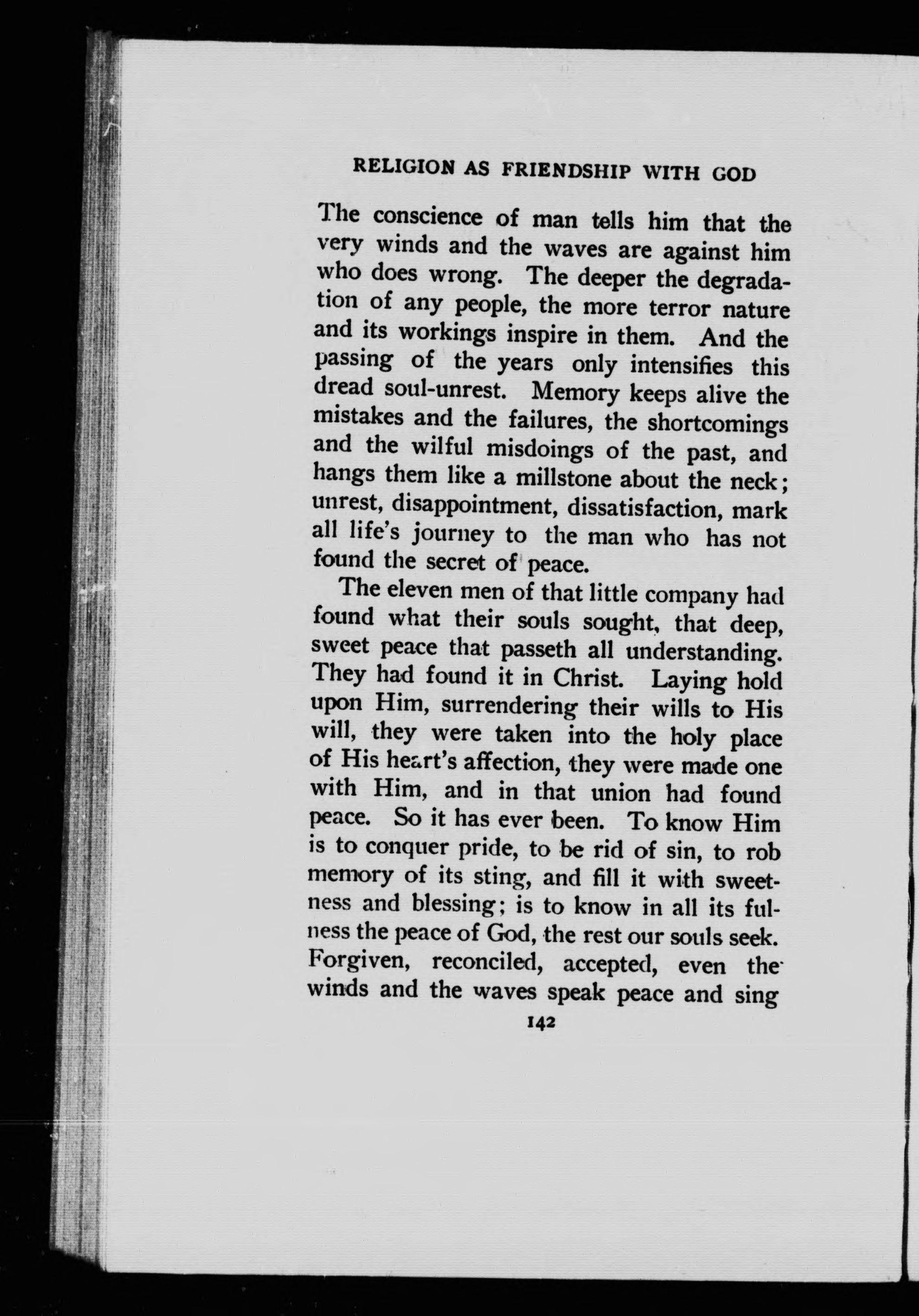 RELIGION AS FRIENDSHIP WITH GOD

The conscience of man tells him that the very winds and the waves are against him who does wrong. The deeper the degradation of any people, the more terror nature and its workings inspire in them. And the passing of the years only intensifies this dread soul-unrest. Memory keeps alive the mistakes and the failures, the shortcomings and the wilful misdoings of the past, and hangs them like a millstone about the neck; unrest, disappointment, dissatisfaction, mark all life's journey to the man who has not found the secret of peace.

The eleven men of that little company had found what their souls sought, that deep, sweet peace that passeth all understanding. They had found it in Christ. Laying hold upon Him, surrendering their wills to His will, they were taken into the holy place of His heart's affection, they were made one with Him, and in that union had found peace. So it has ever been. To know Him is to conquer pride, to be rid of sin, to rob memory of its sting, and fill it with sweetness and blessing; is to know in all its fulness the peace of God, the rest our souls seek. Forgiven, reconciled, accepted, even the winds and the waves speak peace and sing

142